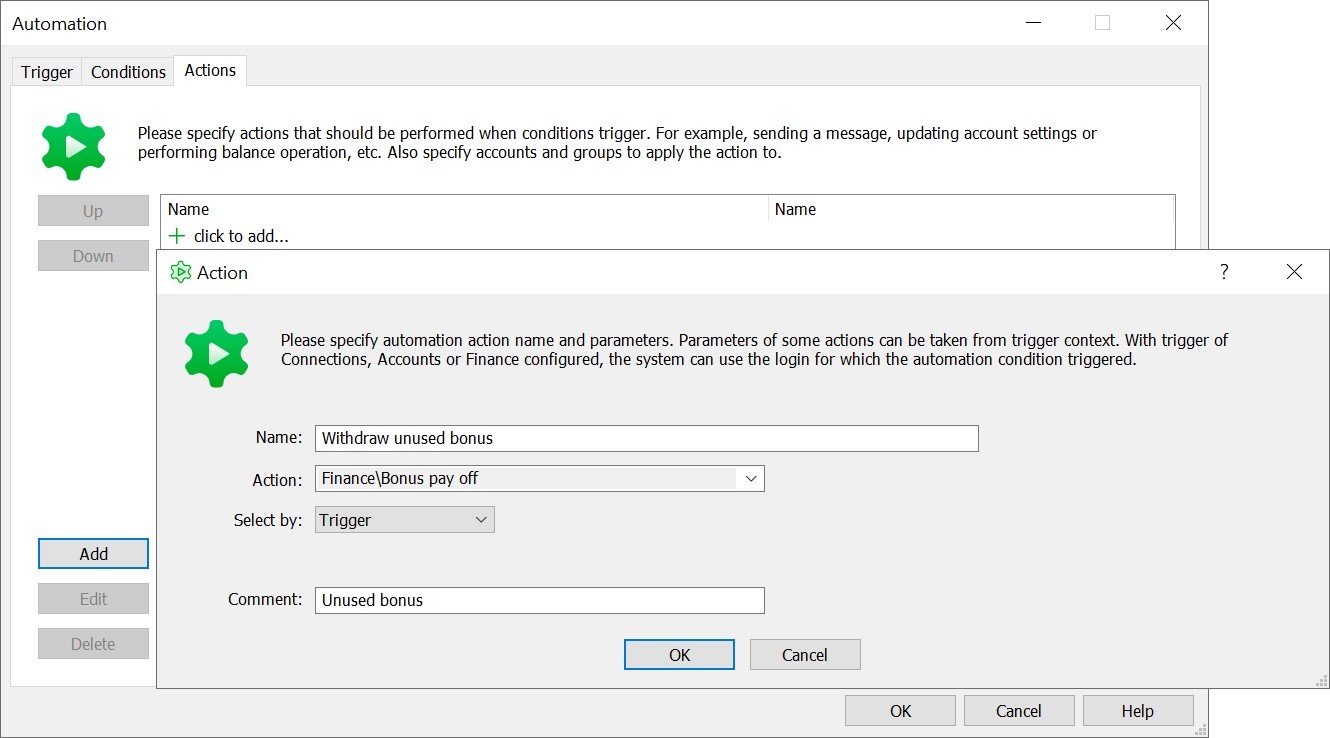 Automation

Trigger Conditions Actions

Please specify actions that should be performed when conditions trigger. For example, sending a message, updating account settings or performing balance operation, etc. Also specify accounts and groups to apply the action to.

Up

Down

| Name | Name |
|---|---|
| click to add... | |

Action ? 

Please specify automation action name and parameters. Parameters of some actions can be taken from trigger context. With trigger of Connections, Accounts or Finance configured, the system can use the login for which the automation condition triggered.

Name: Withdraw unused bonus

Action: Finance\Bonus pay off

Select by: Trigger

Comment: Unused bonus

OK Cancel

Add

Edit

Delete

OK Cancel Help